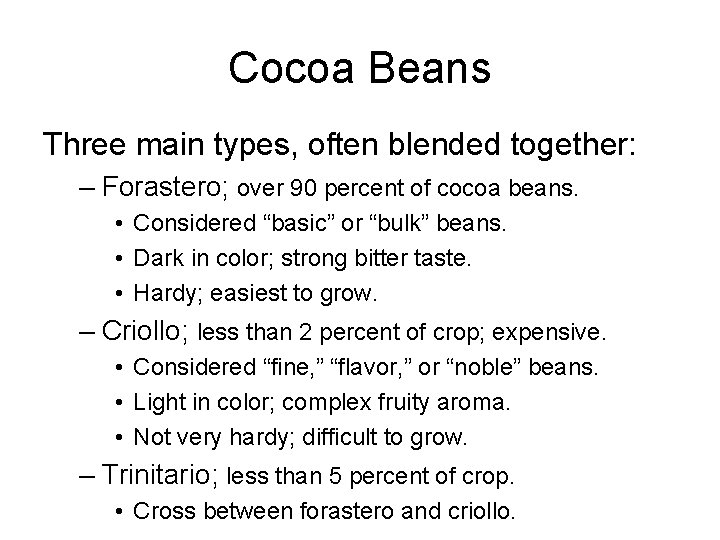 Cocoa Beans

Three main types, often blended together:

– Forastero; over 90 percent of cocoa beans.
• Considered “basic” or “bulk” beans.
• Dark in color; strong bitter taste.
• Hardy; easiest to grow.

– Criollo; less than 2 percent of crop; expensive.
• Considered “fine,” “flavor,” or “noble” beans.
• Light in color; complex fruity aroma.
• Not very hardy; difficult to grow.

– Trinitario; less than 5 percent of crop.
• Cross between forastero and criollo.